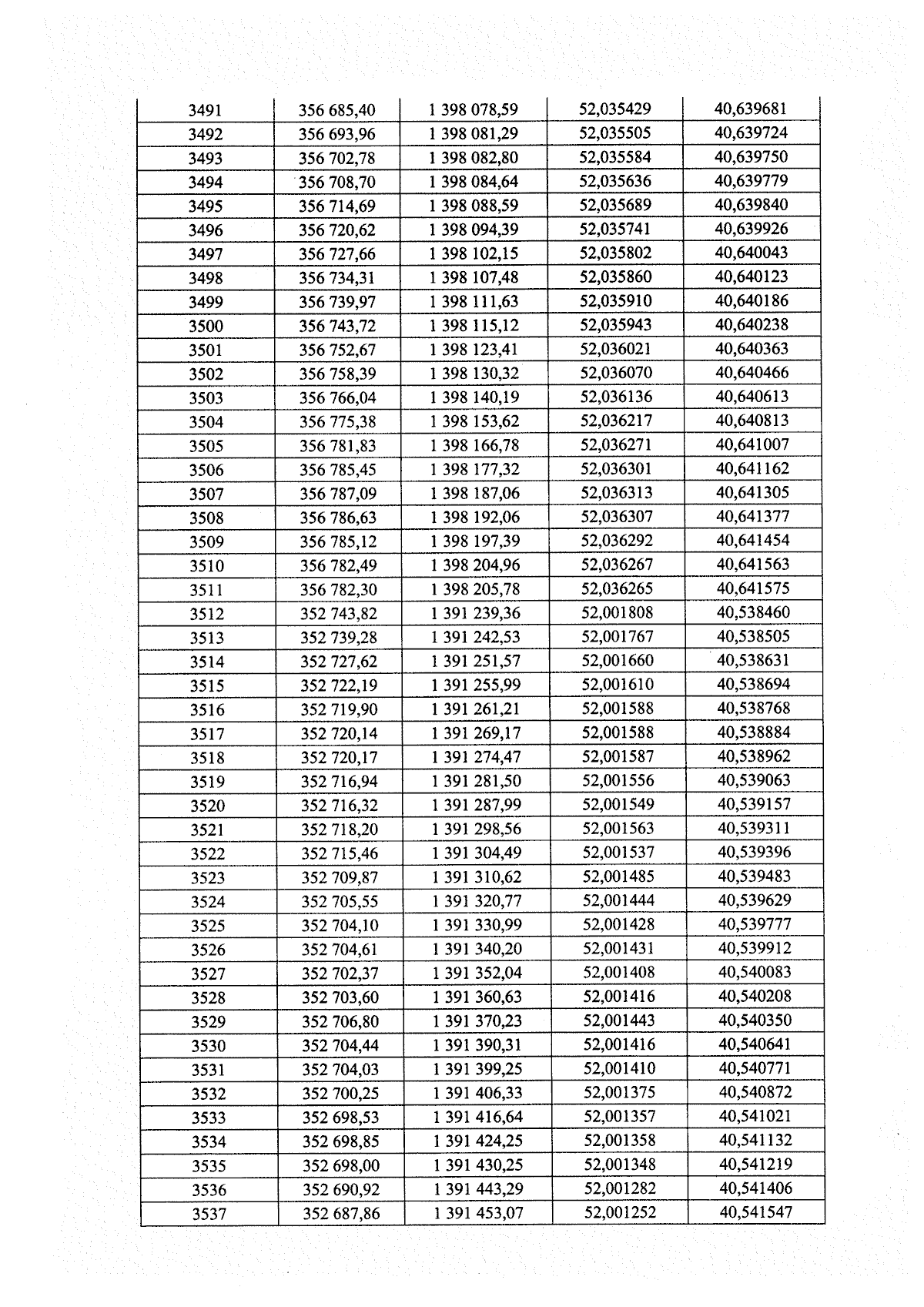 | 3491 | 356 685,40 | 1 398 078,59 | 52,035429 | 40,639681 |
|---|---|---|---|---|
| 3492 | 356 693,96 | 1 398 081,29 | 52,035505 | 40,639724 |
| 3493 | 356 702,78 | 1 398 082,80 | 52,035584 | 40,639750 |
| 3494 | 356 708,70 | 1 398 084,64 | 52,035636 | 40,639779 |
| 3495 | 356 714,69 | 1 398 088,59 | 52,035689 | 40,639840 |
| 3496 | 356 720,62 | 1 398 094,39 | 52,035741 | 40,639926 |
| 3497 | 356 727,66 | 1 398 102,15 | 52,035802 | 40,640043 |
| 3498 | 356 734,31 | 1 398 107,48 | 52,035860 | 40,640123 |
| 3499 | 356 739,97 | 1 398 111,63 | 52,035910 | 40,640186 |
| 3500 | 356 743,72 | 1 398 115,12 | 52,035943 | 40,640238 |
| 3501 | 356 752,67 | 1 398 123,41 | 52,036021 | 40,640363 |
| 3502 | 356 758,39 | 1 398 130,32 | 52,036070 | 40,640466 |
| 3503 | 356 766,04 | 1 398 140,19 | 52,036136 | 40,640613 |
| 3504 | 356 775,38 | 1 398 153,62 | 52,036217 | 40,640813 |
| 3505 | 356 781,83 | 1 398 166,78 | 52,036271 | 40,641007 |
| 3506 | 356 785,45 | 1 398 177,32 | 52,036301 | 40,641162 |
| 3507 | 356 787,09 | 1 398 187,06 | 52,036313 | 40,641305 |
| 3508 | 356 786,63 | 1 398 192,06 | 52,036307 | 40,641377 |
| 3509 | 356 785,12 | 1 398 197,39 | 52,036292 | 40,641454 |
| 3510 | 356 782,49 | 1 398 204,96 | 52,036267 | 40,641563 |
| 3511 | 356 782,30 | 1 398 205,78 | 52,036265 | 40,641575 |
| 3512 | 352 743,82 | 1 391 239,36 | 52,001808 | 40,538460 |
| 3513 | 352 739,28 | 1 391 242,53 | 52,001767 | 40,538505 |
| 3514 | 352 727,62 | 1 391 251,57 | 52,001660 | 40,538631 |
| 3515 | 352 722,19 | 1 391 255,99 | 52,001610 | 40,538694 |
| 3516 | 352 719,90 | 1 391 261,21 | 52,001588 | 40,538768 |
| 3517 | 352 720,14 | 1 391 269,17 | 52,001588 | 40,538884 |
| 3518 | 352 720,17 | 1 391 274,47 | 52,001587 | 40,538962 |
| 3519 | 352 716,94 | 1 391 281,50 | 52,001556 | 40,539063 |
| 3520 | 352 716,32 | 1 391 287,99 | 52,001549 | 40,539157 |
| 3521 | 352 718,20 | 1 391 298,56 | 52,001563 | 40,539311 |
| 3522 | 352 715,46 | 1 391 304,49 | 52,001537 | 40,539396 |
| 3523 | 352 709,87 | 1 391 310,62 | 52,001485 | 40,539483 |
| 3524 | 352 705,55 | 1 391 320,77 | 52,001444 | 40,539629 |
| 3525 | 352 704,10 | 1 391 330,99 | 52,001428 | 40,539777 |
| 3526 | 352 704,61 | 1 391 340,20 | 52,001431 | 40,539912 |
| 3527 | 352 702,37 | 1 391 352,04 | 52,001408 | 40,540083 |
| 3528 | 352 703,60 | 1 391 360,63 | 52,001416 | 40,540208 |
| 3529 | 352 706,80 | 1 391 370,23 | 52,001443 | 40,540350 |
| 3530 | 352 704,44 | 1 391 390,31 | 52,001416 | 40,540641 |
| 3531 | 352 704,03 | 1 391 399,25 | 52,001410 | 40,540771 |
| 3532 | 352 700,25 | 1 391 406,33 | 52,001375 | 40,540872 |
| 3533 | 352 698,53 | 1 391 416,64 | 52,001357 | 40,541021 |
| 3534 | 352 698,85 | 1 391 424,25 | 52,001358 | 40,541132 |
| 3535 | 352 698,00 | 1 391 430,25 | 52,001348 | 40,541219 |
| 3536 | 352 690,92 | 1 391 443,29 | 52,001282 | 40,541406 |
| 3537 | 352 687,86 | 1 391 453,07 | 52,001252 | 40,541547 |